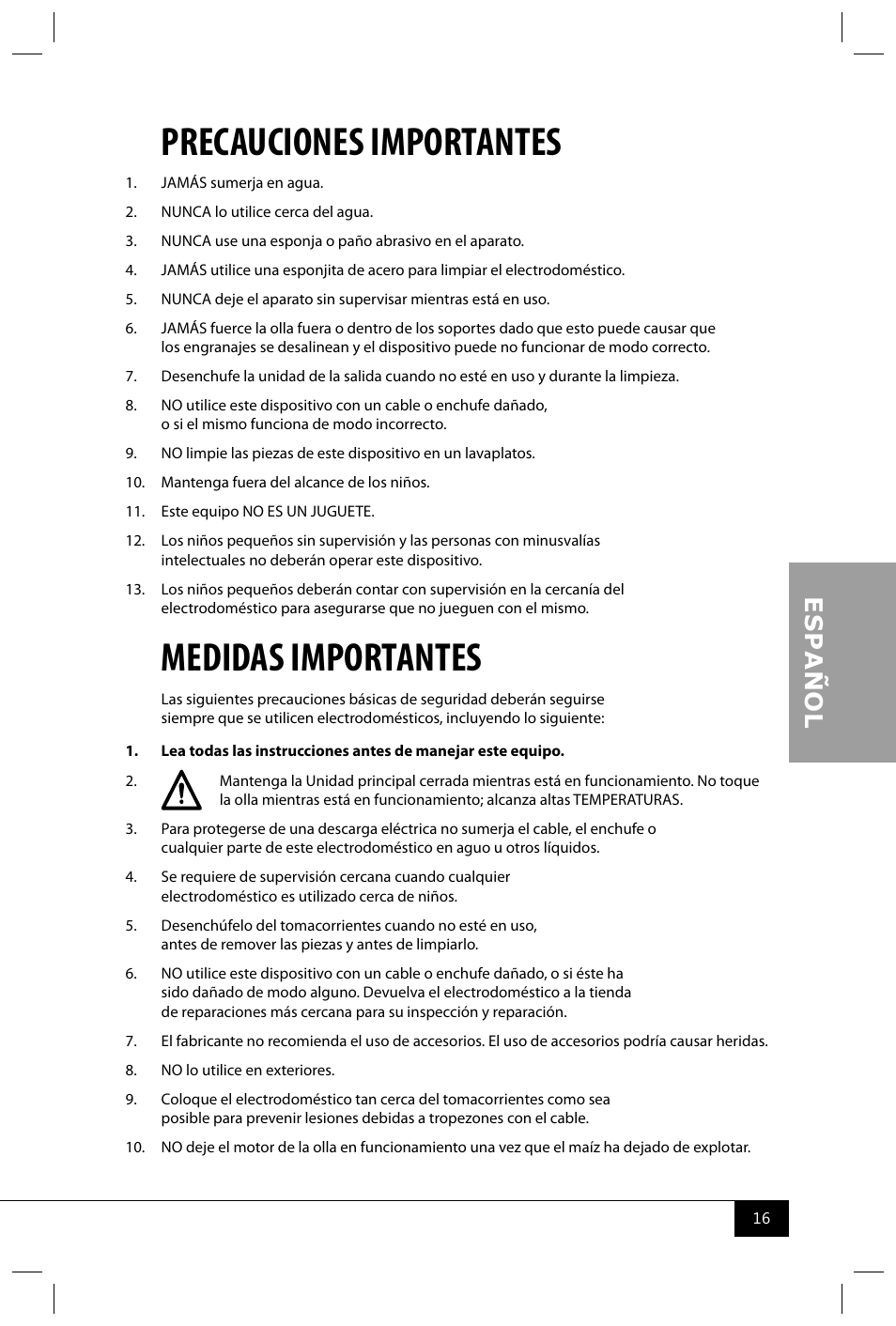 PRECAUCIONES IMPORTANTES

1. JAMÁS sumerja en agua.

2. NUNCA lo utilice cerca del agua.

3. NUNCA use una esponja o paño abrasivo en el aparato.

4. JAMÁS utilice una esponjita de acero para limpiar el electrodoméstico.

5. NUNCA deje el aparato sin supervisar mientras está en uso.

6. JAMÁS fuerce la olla fuera o dentro de los soportes dado que esto puede causar que los engranajes se desalinean y el dispositivo puede no funcionar de modo correcto.

7. Desenchufe la unidad de la salida cuando no esté en uso y durante la limpieza.

8. NO utilice este dispositivo con un cable o enchufe dañado, o si el mismo funciona de modo incorrecto.

9. NO limpie las piezas de este dispositivo en un lavaplatos.

10. Mantenga fuera del alcance de los niños.

11. Este equipo NO ES UN JUGUETE.

12. Los niños pequeños sin supervisión y las personas con minusvalías intelectuales no deberán operar este dispositivo.

13. Los niños pequeños deberán contar con supervisión en la cercanía del electrodoméstico para asegurarse que no jueguen con el mismo.

MEDIDAS IMPORTANTES

Las siguientes precauciones básicas de seguridad deberán seguirse siempre que se utilicen electrodomésticos, incluyendo lo siguiente:

1. Lea todas las instrucciones antes de manejar este equipo.

2. Mantenga la Unidad principal cerrada mientras está en funcionamiento. No toque la olla mientras está en funcionamiento; alcanza altas TEMPERATURAS.

3. Para protegerse de una descarga eléctrica no sumerja el cable, el enchufe o cualquier parte de este electrodoméstico en aguo u otros líquidos.

4. Se requiere de supervisión cercana cuando cualquier electrodoméstico es utilizado cerca de niños.

5. Desenchúfelo del tomacorrientes cuando no esté en uso, antes de remover las piezas y antes de limpiarlo.

6. NO utilice este dispositivo con un cable o enchufe dañado, o si éste ha sido dañado de modo alguno. Devuelva el electrodoméstico a la tienda de reparaciones más cercana para su inspección y reparación.

7. El fabricante no recomienda el uso de accesorios. El uso de accesorios podría causar heridas.

8. NO lo utilice en exteriores.

9. Coloque el electrodoméstico tan cerca del tomacorrientes como sea posible para prevenir lesiones debidas a tropezones con el cable.

10. NO deje el motor de la olla en funcionamiento una vez que el maíz ha dejado de explotar.

ESPAÑOL

16